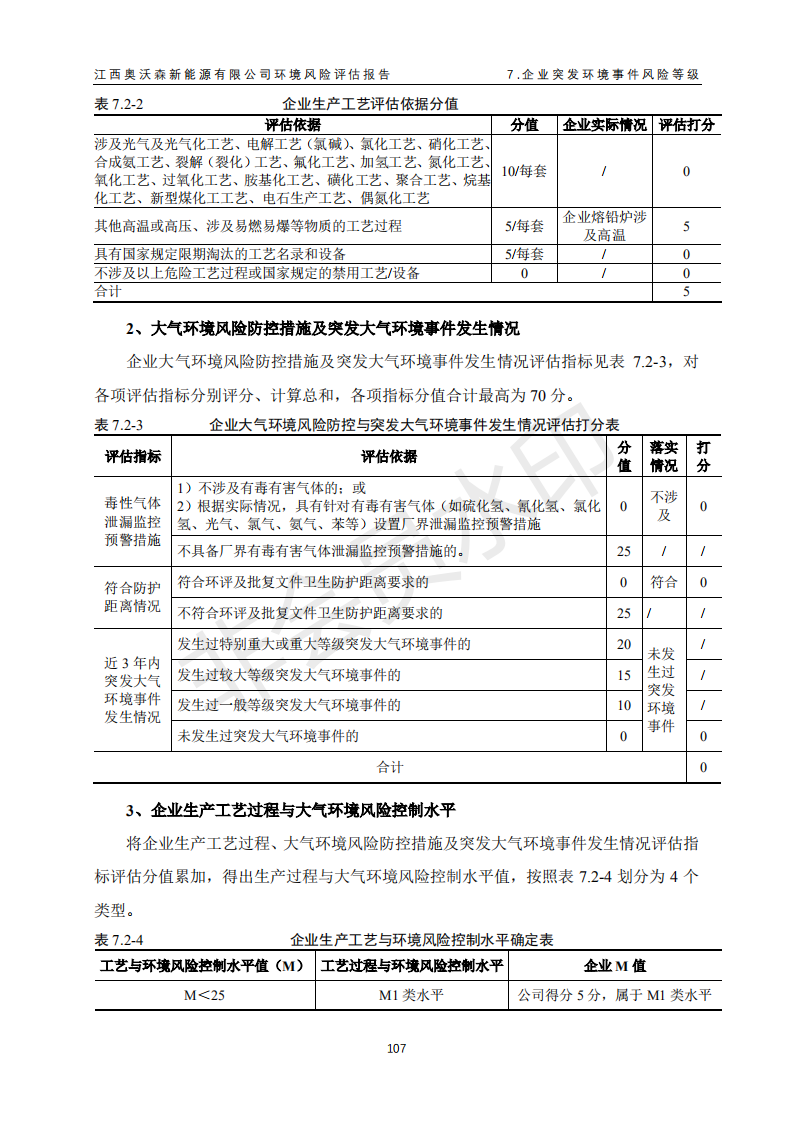 江西奥沃森新能源有限公司环境风险评估报告　　7.企业突发环境事件风险等级

表 7.2-2　　企业生产工艺评估依据分值

| 评估依据 | 分值 | 企业实际情况 | 评估打分 |
|---|---|---|---|
| 涉及光气及光气化工艺、电解工艺（氯碱）、氯化工艺、硝化工艺、合成氨工艺、裂解（裂化）工艺、氟化工艺、加氢工艺、氮化工艺、氧化工艺、过氧化工艺、胺基化工艺、磺化工艺、聚合工艺、烷基化工艺、新型煤化工工艺、电石生产工艺、偶氮化工艺 | 10/每套 | / | 0 |
| 其他高温或高压、涉及易燃易爆等物质的工艺过程 | 5/每套 | 企业熔铅炉涉及高温 | 5 |
| 具有国家规定限期淘汰的工艺名录和设备 | 5/每套 | / | 0 |
| 不涉及以上危险工艺过程或国家规定的禁用工艺/设备 | 0 | / | 0 |
| 合计 | | | 5 |

2、大气环境风险防控措施及突发大气环境事件发生情况

企业大气环境风险防控措施及突发大气环境事件发生情况评估指标见表 7.2-3，对各项评估指标分别评分、计算总和，各项指标分值合计最高为 70 分。

表 7.2-3　　企业大气环境风险防控与突发大气环境事件发生情况评估打分表

| 评估指标 | 评估依据 | 分值 | 落实情况 | 打分 |
|---|---|---|---|---|
| 毒性气体泄漏监控预警措施 | 1）不涉及有毒有害气体的；或 2）根据实际情况，具有针对有毒有害气体（如硫化氢、氰化氢、氯化氢、光气、氯气、氨气、苯等）设置厂界泄漏监控预警措施 | 0 | 不涉及 | 0 |
| | 不具备厂界有毒有害气体泄漏监控预警措施的。 | 25 | / | / |
| 符合防护距离情况 | 符合环评及批复文件卫生防护距离要求的 | 0 | 符合 | 0 |
| | 不符合环评及批复文件卫生防护距离要求的 | 25 | / | / |
| 近 3 年内突发大气环境事件发生情况 | 发生过特别重大或重大等级突发大气环境事件的 | 20 | 未发生过突发环境事件 | / |
| | 发生过较大等级突发大气环境事件的 | 15 | | / |
| | 发生过一般等级突发大气环境事件的 | 10 | | / |
| | 未发生过突发大气环境事件的 | 0 | | 0 |
| 合计 | | | | 0 |

3、企业生产工艺过程与大气环境风险控制水平

将企业生产工艺过程、大气环境风险防控措施及突发大气环境事件发生情况评估指标评估分值累加，得出生产过程与大气环境风险控制水平值，按照表 7.2-4 划分为 4 个类型。

表 7.2-4　　企业生产工艺与环境风险控制水平确定表

| 工艺与环境风险控制水平值（M） | 工艺过程与环境风险控制水平 | 企业 M 值 |
|---|---|---|
| M＜25 | M1 类水平 | 公司得分 5 分，属于 M1 类水平 |

107